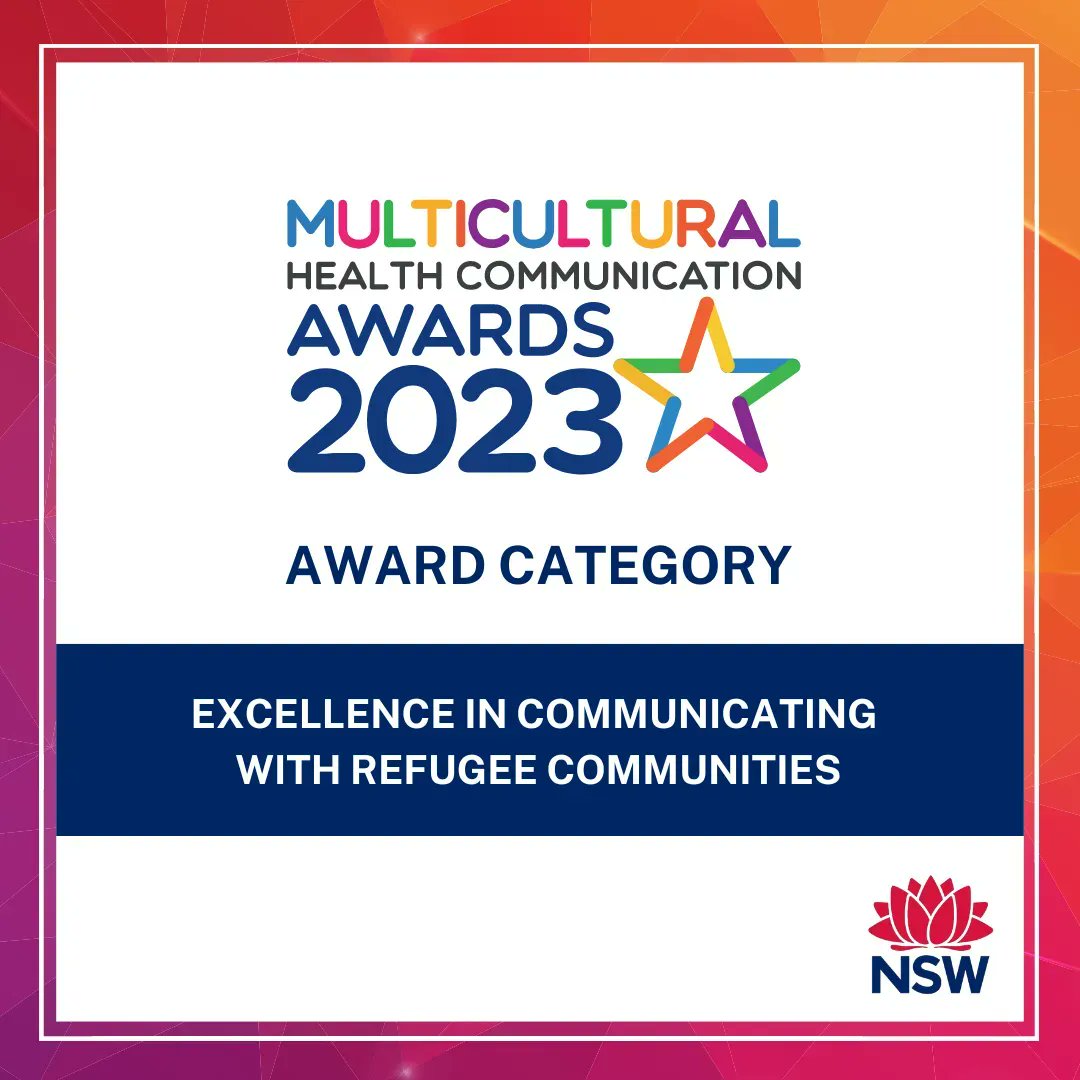 MULTICULTURAL
HEALTH COMMUNICATION
AWARDS
2023

AWARD CATEGORY

EXCELLENCE IN COMMUNICATING WITH REFUGEE COMMUNITIES

NSW